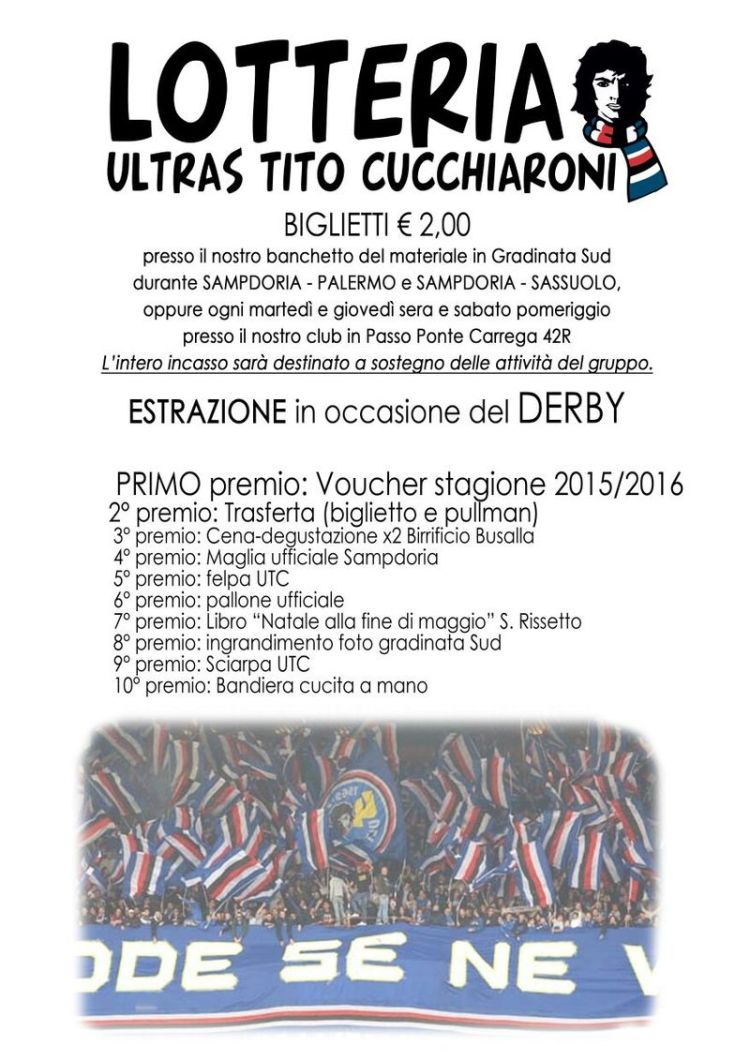 LOTTERIA
ULTRAS TITO CUCCHIARONI

BIGLIETTI € 2,00
presso il nostro banchetto del materiale in Gradinata Sud durante SAMPDORIA - PALERMO e SAMPDORIA - SASSUOLO, oppure ogni martedì e giovedì sera e sabato pomeriggio presso il nostro club in Passo Ponte Carrega 42R
L'intero incasso sarà destinato a sostegno delle attività del gruppo.

ESTRAZIONE in occasione del DERBY

PRIMO premio: Voucher stagione 2015/2016
2° premio: Trasferta (biglietto e pullman)
3° premio: Cena-degustazione x2 Birrificio Busalla
4° premio: Maglia ufficiale Sampdoria
5° premio: felpa UTC
6° premio: pallone ufficiale
7° premio: Libro "Natale alla fine di maggio" S. Rissetto
8° premio: ingrandimento foto gradinata Sud
9° premio: Sciarpa UTC
10° premio: Bandiera cucita a mano

ODE SE NE V